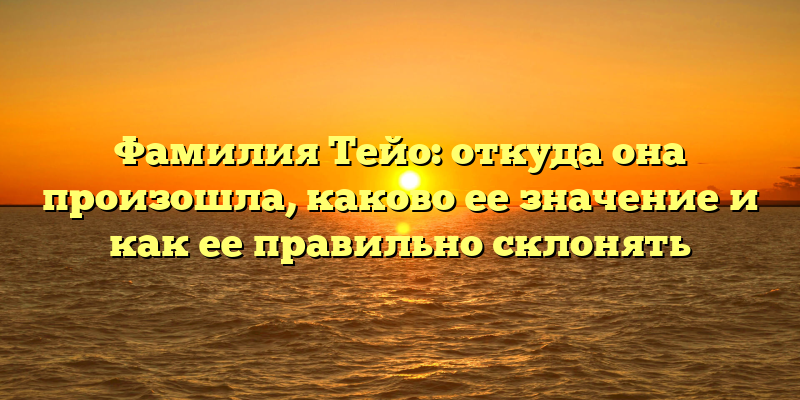 Фамилия Тейо: откуда она произошла, каково ее значение и как ее правильно склонять